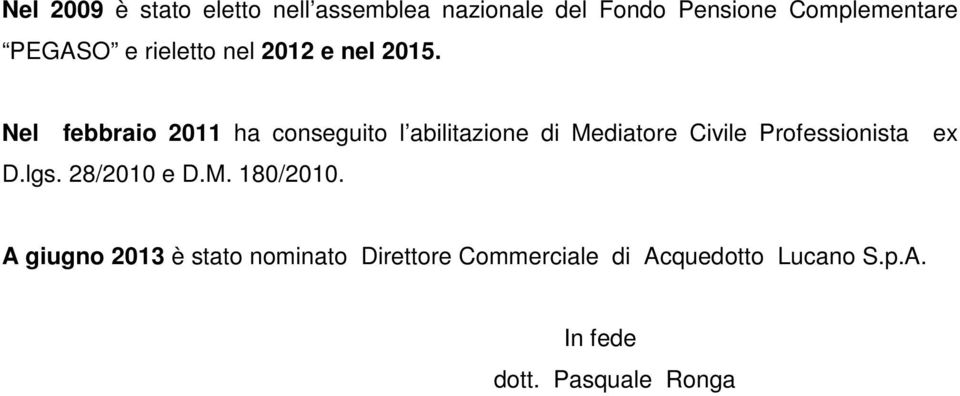 Nel 2009 è stato eletto nell'assemblea nazionale del Fondo Pensione Complementare "PEGASO" e rieletto nel 2012 e nel 2015.

Nel febbraio 2011 ha conseguito l'abilitazione di Mediatore Civile Professionista ex D.lgs. 28/2010 e D.M. 180/2010.

A giugno 2013 è stato nominato Direttore Commerciale di Acquedotto Lucano S.p.A.

In fede

dott. Pasquale Ronga